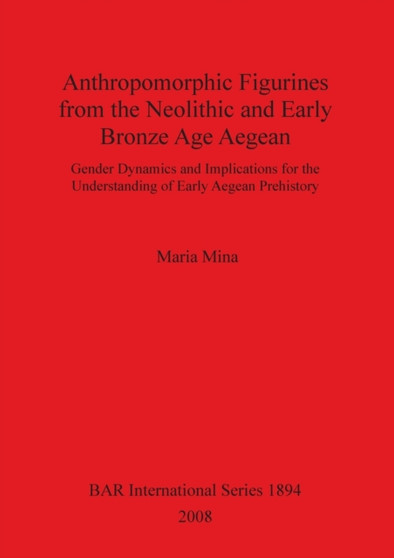 Anthropomorphic Figurines from the Neolithic and Early Bronze Age Aegean

Gender Dynamics and Implications for the Understanding of Early Aegean Prehistory

Maria Mina

BAR International Series 1894

2008